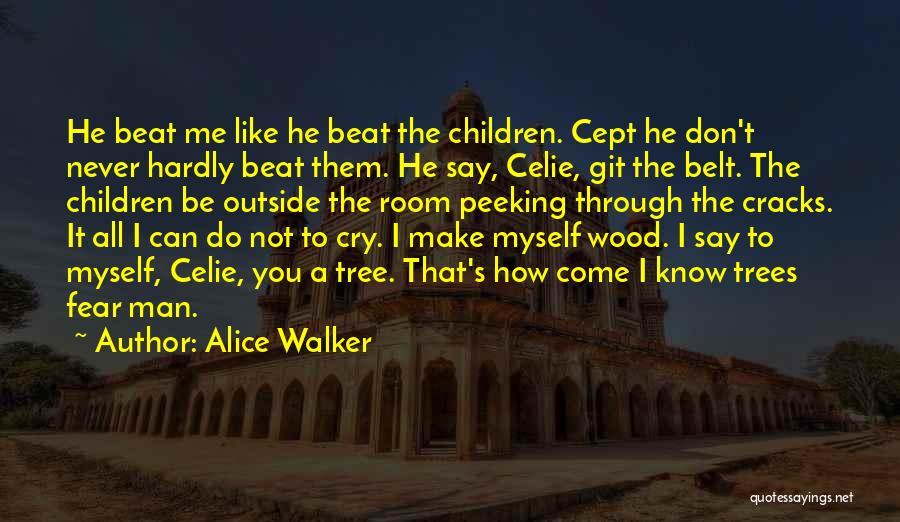 He beat me like he beat the children. Cept he don't never hardly beat them. He say, Celie, git the belt. The children be outside the room peeking through the cracks. It all I can do not to cry. I make myself wood. I say to myself, Celie, you a tree. That's how come I know trees fear man.

~ Author: Alice Walker

quotessayings.net